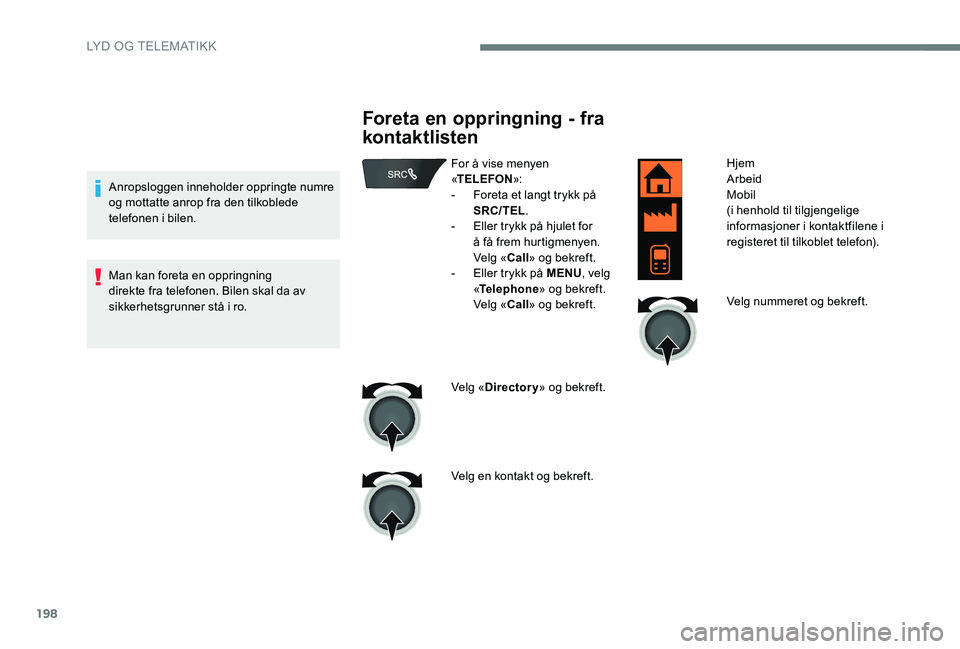 LYD OG TELEMATIKK

Anropsloggen inneholder oppringte numre og mottatte anrop fra den tilkoblede telefonen i bilen.

Man kan foreta en oppringning direkte fra telefonen. Bilen skal da av sikkerhetsgrunner stå i ro.

Foreta en oppringning - fra kontaktlisten

SRC

For å vise menyen «TELEFON»:
- Foreta et langt trykk på SRC/TEL.
- Eller trykk på hjulet for å få frem hurtigmenyen. Velg «Call» og bekreft.
- Eller trykk på MENU, velg «Telephone» og bekreft. Velg «Call» og bekreft.

Velg «Directory» og bekreft.

Velg en kontakt og bekreft.

Hjem
Arbeid
Mobil
(i henhold til tilgjengelige informasjoner i kontaktfilene i registeret til tilkoblet telefon).

Velg nummeret og bekreft.

198

carmanualsonline.info